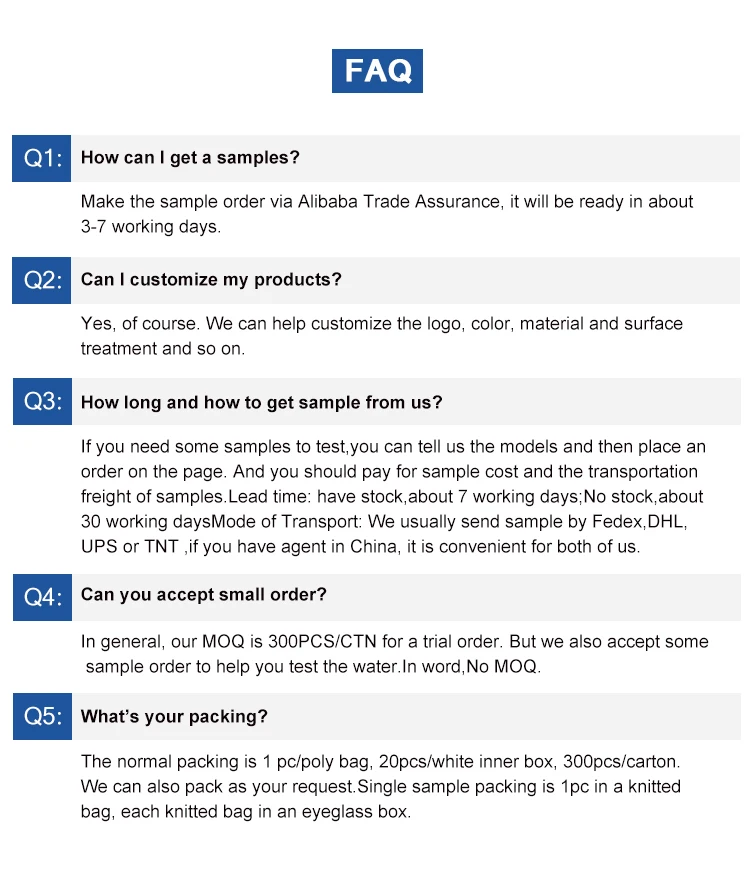 FAQ

Q1: How can I get a samples?

Make the sample order via Alibaba Trade Assurance, it will be ready in about 3-7 working days.

Q2: Can I customize my products?

Yes, of course. We can help customize the logo, color, material and surface treatment and so on.

Q3: How long and how to get sample from us?

If you need some samples to test,you can tell us the models and then place an order on the page. And you should pay for sample cost and the transportation freight of samples.Lead time: have stock,about 7 working days;No stock,about 30 working daysMode of Transport: We usually send sample by Fedex,DHL, UPS or TNT ,if you have agent in China, it is convenient for both of us.

Q4: Can you accept small order?

In general, our MOQ is 300PCS/CTN for a trial order. But we also accept some sample order to help you test the water.In word,No MOQ.

Q5: What's your packing?

The normal packing is 1 pc/poly bag, 20pcs/white inner box, 300pcs/carton. We can also pack as your request.Single sample packing is 1pc in a knitted bag, each knitted bag in an eyeglass box.